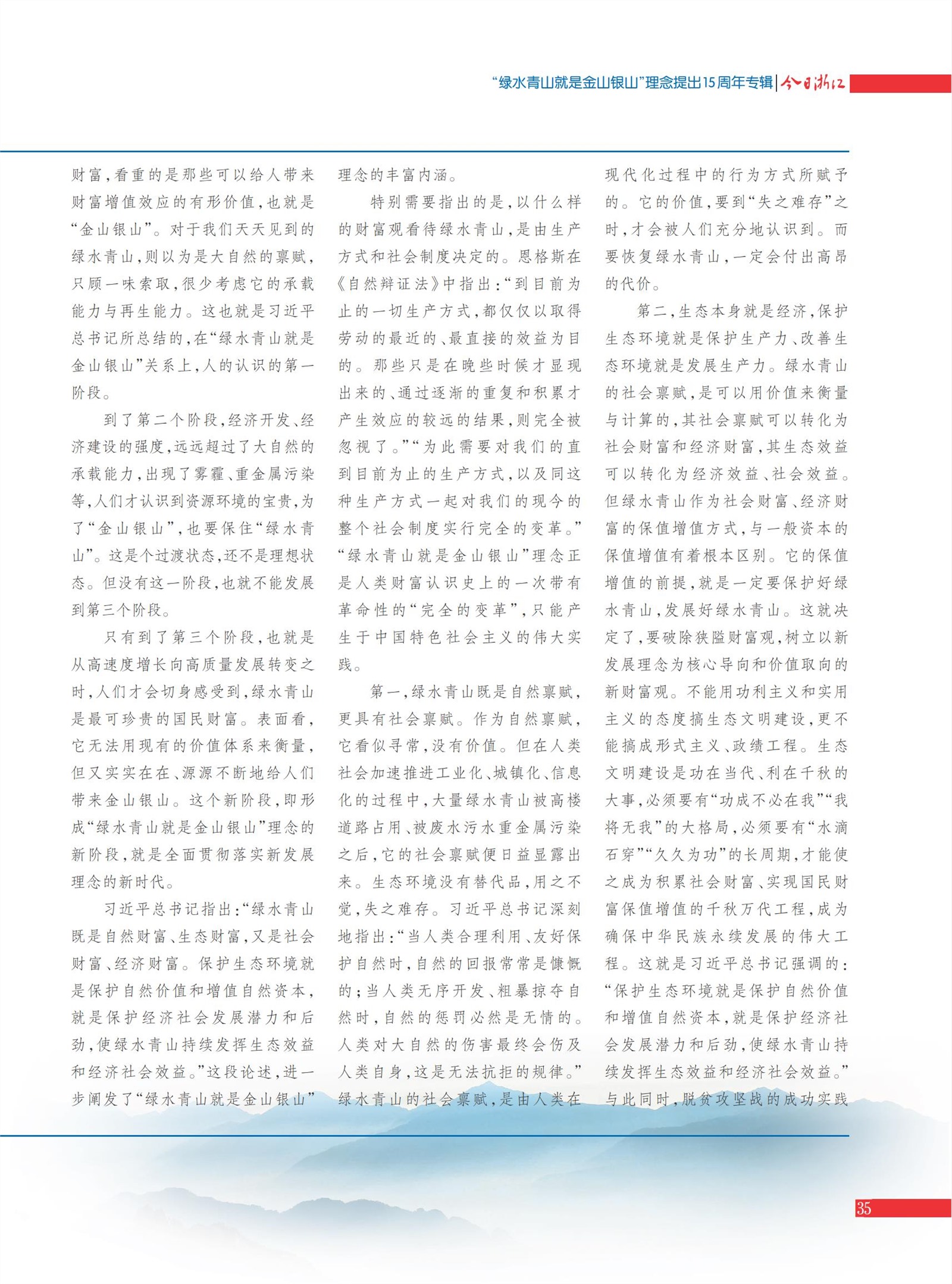 “绿水青山就是金山银山”理念提出15周年专辑 | 今日浙江

财富，看重的是那些可以给人带来财富增值效应的有形价值，也就是“金山银山”。对于我们天天见到的绿水青山，则以为是大自然的禀赋，只顾一味索取，很少考虑它的承载能力与再生能力。这也就是习近平总书记所总结的，在“绿水青山就是金山银山”关系上，人的认识的第一阶段。

到了第二个阶段，经济开发、经济建设的强度，远远超过了大自然的承载能力，出现了雾霾、重金属污染等，人们才认识到资源环境的宝贵，为了“金山银山”，也要保住“绿水青山”。这是个过渡状态，还不是理想状态。但没有这一阶段，也就不能发展到第三个阶段。

只有到了第三个阶段，也就是从高速度增长向高质量发展转变之时，人们才会切身感受到，绿水青山是最可珍贵的国民财富。表面看，它无法用现有的价值体系来衡量，但又实实在在、源源不断地给人们带来金山银山。这个新阶段，即形成“绿水青山就是金山银山”理念的新阶段，就是全面贯彻落实新发展理念的新时代。

习近平总书记指出：“绿水青山既是自然财富、生态财富，又是社会财富、经济财富。保护生态环境就是保护自然价值和增值自然资本，就是保护经济社会发展潜力和后劲，使绿水青山持续发挥生态效益和经济社会效益。”这段论述，进一步阐发了“绿水青山就是金山银山”理念的丰富内涵。

特别需要指出的是，以什么样的财富观看待绿水青山，是由生产方式和社会制度决定的。恩格斯在《自然辩证法》中指出：“到目前为止的一切生产方式，都仅仅以取得劳动的最近的、最直接的效益为目的。那些只是在晚些时候才显现出来的、通过逐渐的重复和积累才产生效应的较远的结果，则完全被忽视了。”“为此需要对我们的直到目前为止的生产方式，以及同这种生产方式一起对我们的现今的整个社会制度实行完全的变革。”“绿水青山就是金山银山”理念正是人类财富认识史上的一次带有革命性的“完全的变革”，只能产生于中国特色社会主义的伟大实践。

第一，绿水青山既是自然禀赋，更具有社会禀赋。作为自然禀赋，它看似寻常，没有价值。但在人类社会加速推进工业化、城镇化、信息化的过程中，大量绿水青山被高楼道路占用、被废水污水重金属污染之后，它的社会禀赋便日益显露出来。生态环境没有替代品，用之不觉，失之难存。习近平总书记深刻地指出：“当人类合理利用、友好保护自然时，自然的回报常常是慷慨的；当人类无序开发、粗暴掠夺自然时，自然的惩罚必然是无情的。人类对大自然的伤害最终会伤及人类自身，这是无法抗拒的规律。”绿水青山的社会禀赋，是由人类在现代化过程中的行为方式所赋予的。它的价值，要到“失之难存”之时，才会被人们充分地认识到。而要恢复绿水青山，一定会付出高昂的代价。

第二，生态本身就是经济，保护生态环境就是保护生产力、改善生态环境就是发展生产力。绿水青山的社会禀赋，是可以用价值来衡量与计算的，其社会禀赋可以转化为社会财富和经济财富，其生态效益可以转化为经济效益、社会效益。但绿水青山作为社会财富、经济财富的保值增值方式，与一般资本的保值增值有着根本区别。它的保值增值的前提，就是一定要保护好绿水青山，发展好绿水青山。这就决定了，要破除狭隘财富观，树立以新发展理念为核心导向和价值取向的新财富观。不能用功利主义和实用主义的态度搞生态文明建设，更不能搞成形式主义、政绩工程。生态文明建设是功在当代、利在千秋的大事，必须要有“功成不必在我”“我将无我”的大格局，必须要有“水滴石穿”“久久为功”的长周期，才能使之成为积累社会财富、实现国民财富保值增值的千秋万代工程，成为确保中华民族永续发展的伟大工程。这就是习近平总书记强调的：“保护生态环境就是保护自然价值和增值自然资本，就是保护经济社会发展潜力和后劲，使绿水青山持续发挥生态效益和经济社会效益。”与此同时，脱贫攻坚战的成功实践

35